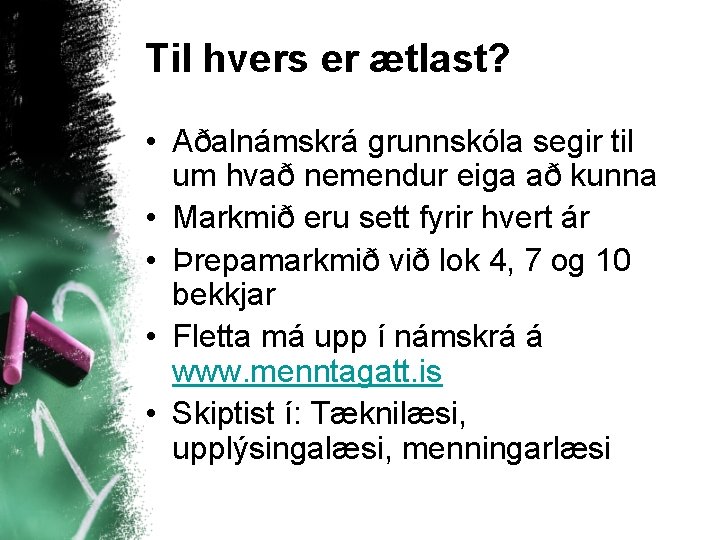 Til hvers er ætlast?

• Aðalnámskrá grunnskóla segir til um hvað nemendur eiga að kunna
• Markmið eru sett fyrir hvert ár
• Þrepamarkmið við lok 4, 7 og 10 bekkjar
• Fletta má upp í námskrá á www.menntagatt.is
• Skiptist í: Tæknilæsi, upplýsingalæsi, menningarlæsi